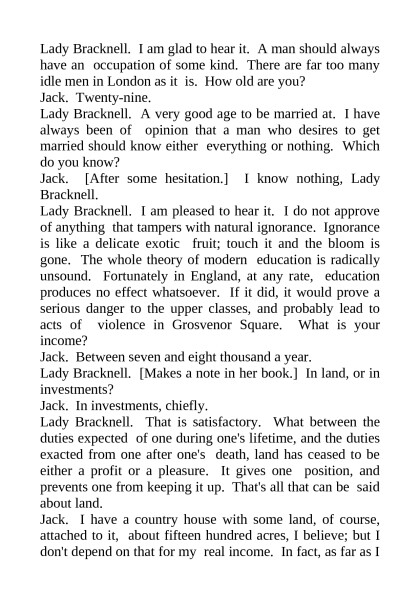 Lady Bracknell. I am glad to hear it. A man should always have an occupation of some kind. There are far too many idle men in London as it is. How old are you?
Jack. Twenty-nine.
Lady Bracknell. A very good age to be married at. I have always been of opinion that a man who desires to get married should know either everything or nothing. Which do you know?
Jack. [After some hesitation.] I know nothing, Lady Bracknell.
Lady Bracknell. I am pleased to hear it. I do not approve of anything that tampers with natural ignorance. Ignorance is like a delicate exotic fruit; touch it and the bloom is gone. The whole theory of modern education is radically unsound. Fortunately in England, at any rate, education produces no effect whatsoever. If it did, it would prove a serious danger to the upper classes, and probably lead to acts of violence in Grosvenor Square. What is your income?
Jack. Between seven and eight thousand a year.
Lady Bracknell. [Makes a note in her book.] In land, or in investments?
Jack. In investments, chiefly.
Lady Bracknell. That is satisfactory. What between the duties expected of one during one's lifetime, and the duties exacted from one after one's death, land has ceased to be either a profit or a pleasure. It gives one position, and prevents one from keeping it up. That's all that can be said about land.
Jack. I have a country house with some land, of course, attached to it, about fifteen hundred acres, I believe; but I don't depend on that for my real income. In fact, as far as I